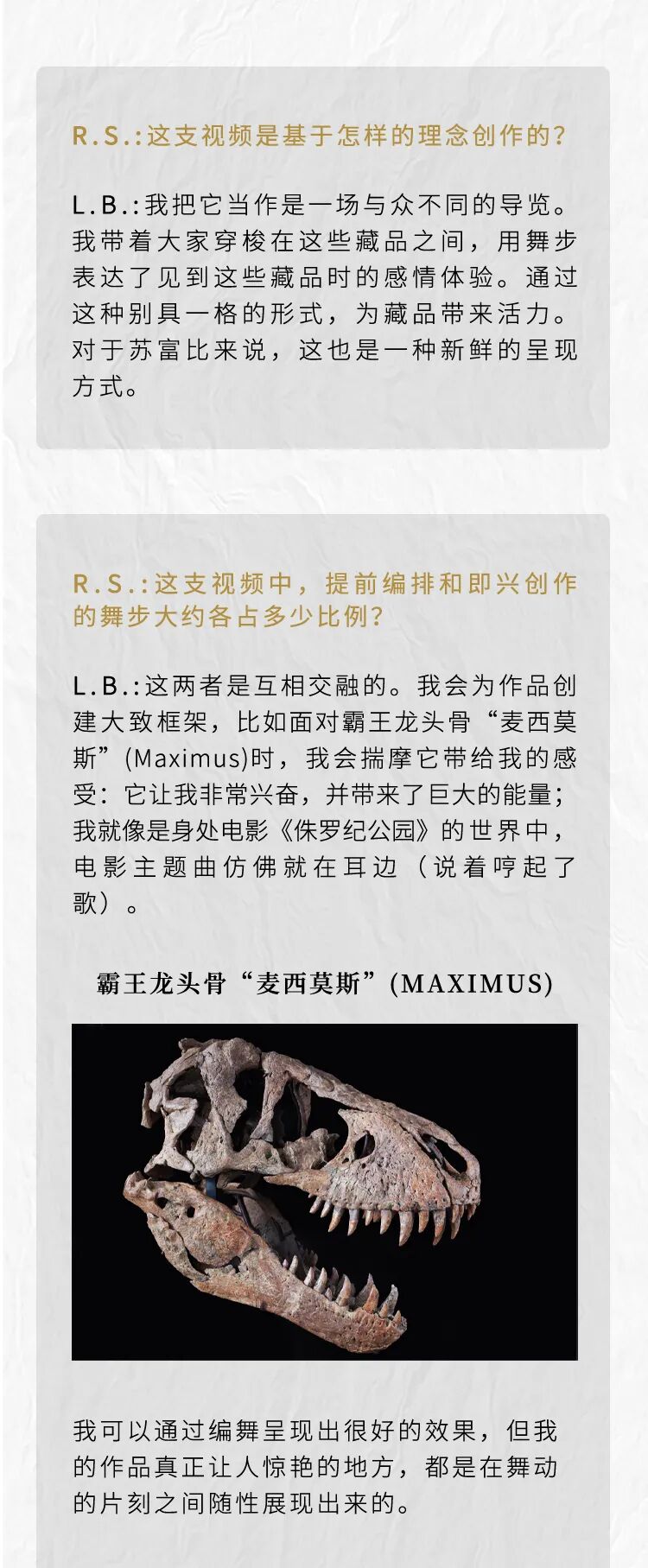 R.S.:这支视频是基于怎样的理念创作的?

L.B.:我把它当作是一场与众不同的导览。我带着大家穿梭在这些藏品之间，用舞步表达了见到这些藏品时的感情体验。通过这种别具一格的形式，为藏品带来活力。对于苏富比来说，这也是一种新鲜的呈现方式。

R.S.:这支视频中，提前编排和即兴创作的舞步大约各占多少比例?

L.B.:这两者是互相交融的。我会为作品创建大致框架，比如面对霸王龙头骨“麦西莫斯”(Maximus)时，我会揣摩它带给我的感受：它让我非常兴奋，并带来了巨大的能量；我就像是身处电影《侏罗纪公园》的世界中，电影主题曲仿佛就在耳边（说着哼起了歌）。

霸王龙头骨“麦西莫斯”(MAXIMUS)

我可以通过编舞呈现出很好的效果，但我的作品真正让人惊艳的地方，都是在舞动的片刻之间随性展现出来的。